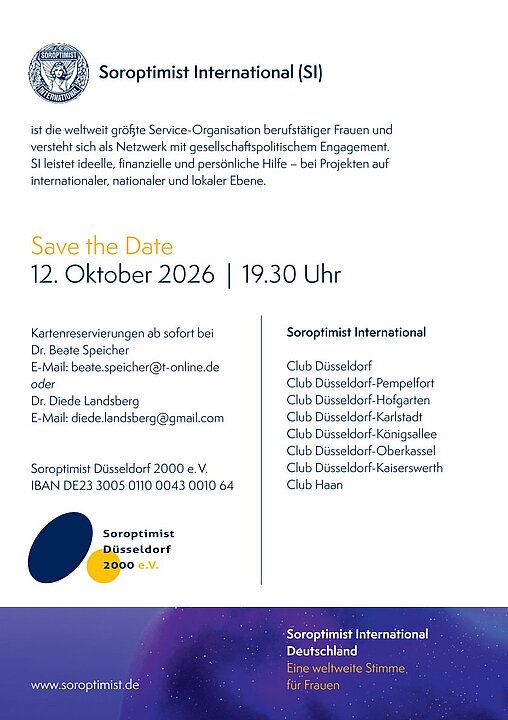 SOROPTIMIST INTERNATIONAL

Soroptimist International (SI)

ist die weltweit größte Service-Organisation berufstätiger Frauen und versteht sich als Netzwerk mit gesellschaftspolitischem Engagement. SI leistet ideelle, finanzielle und persönliche Hilfe – bei Projekten auf internationaler, nationaler und lokaler Ebene.

Save the Date
12. Oktober 2026 | 19.30 Uhr

Kartenreservierungen ab sofort bei
Dr. Beate Speicher
E-Mail: beate.speicher@t-online.de
oder
Dr. Diede Landsberg
E-Mail: diede.landsberg@gmail.com

Soroptimist Düsseldorf 2000 e. V.
IBAN DE23 3005 0110 0043 0010 64

Soroptimist
Düsseldorf
2000 e.V.

Soroptimist International

Club Düsseldorf
Club Düsseldorf-Pempelfort
Club Düsseldorf-Hofgarten
Club Düsseldorf-Karlstadt
Club Düsseldorf-Königsallee
Club Düsseldorf-Oberkassel
Club Düsseldorf-Kaiserswerth
Club Haan

www.soroptimist.de

Soroptimist International Deutschland
Eine weltweite Stimme für Frauen